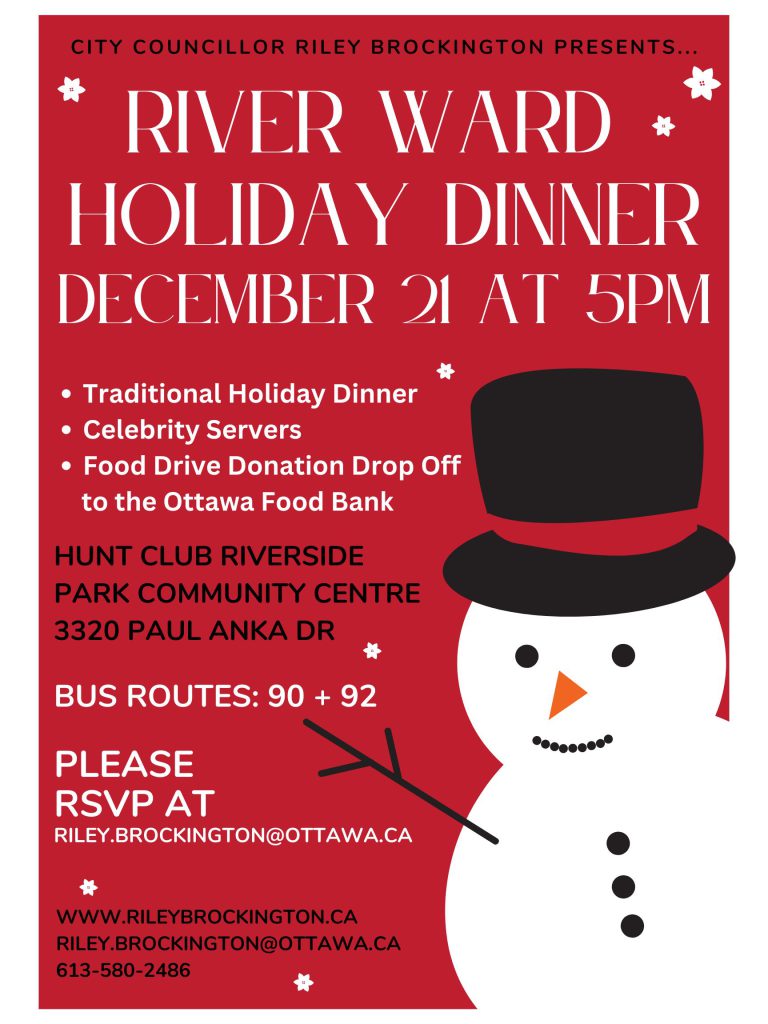 CITY COUNCILLOR RILEY BROCKINGTON PRESENTS...

RIVER WARD HOLIDAY DINNER
DECEMBER 21 AT 5PM

• Traditional Holiday Dinner
• Celebrity Servers
• Food Drive Donation Drop Off to the Ottawa Food Bank

HUNT CLUB RIVERSIDE PARK COMMUNITY CENTRE
3320 PAUL ANKA DR

BUS ROUTES: 90 + 92

PLEASE RSVP AT
RILEY.BROCKINGTON@OTTAWA.CA

WWW.RILEYBROCKINGTON.CA
RILEY.BROCKINGTON@OTTAWA.CA
613-580-2486